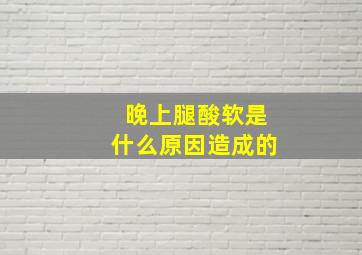 晚上腿酸软是
什么原因造成的